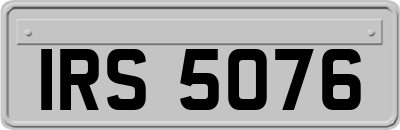 IRS 5076